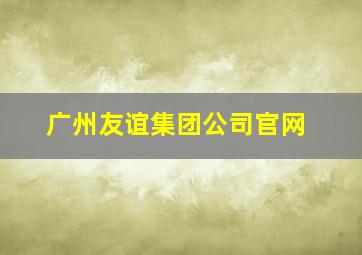 广州友谊集团公司官网